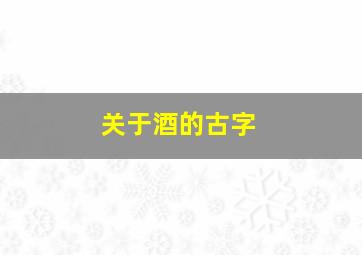 关于酒的古字